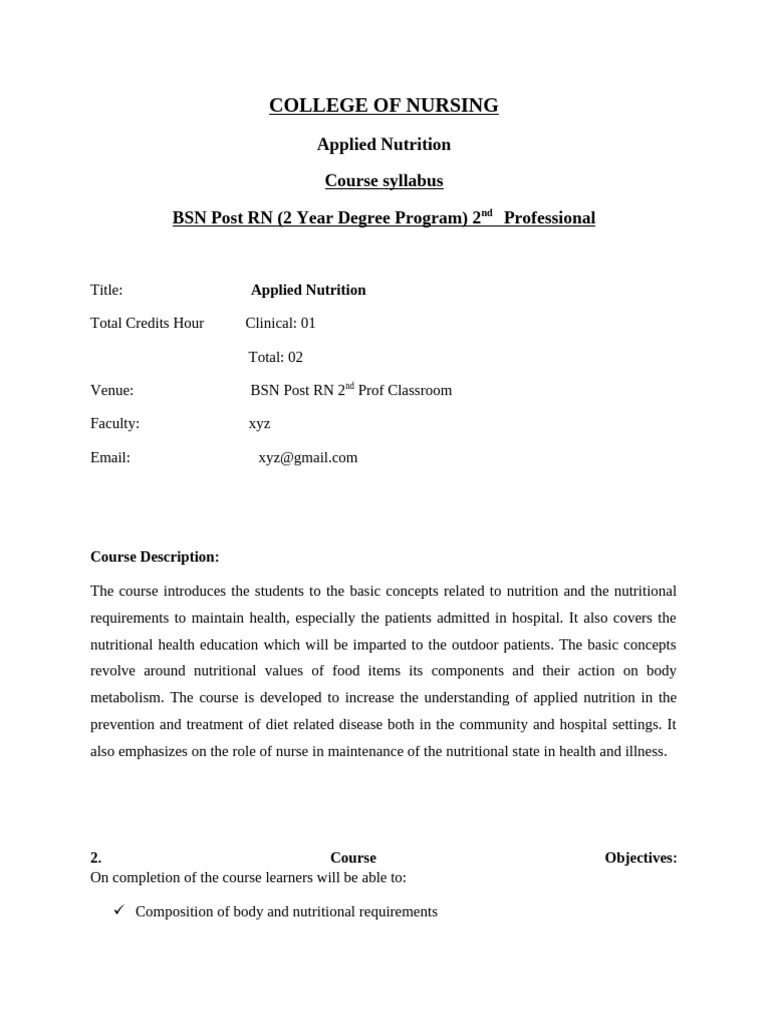 COLLEGE OF NURSING

Applied Nutrition

Course syllabus

BSN Post RN (2 Year Degree Program) 2$^{nd}$ Professional

Title: Applied Nutrition

Total Credits Hour Clinical: 01

Total: 02

Venue: BSN Post RN 2$^{nd}$ Prof Classroom

Faculty: xyz

Email: xyz@gmail.com

Course Description:

The course introduces the students to the basic concepts related to nutrition and the nutritional requirements to maintain health, especially the patients admitted in hospital. It also covers the nutritional health education which will be imparted to the outdoor patients. The basic concepts revolve around nutritional values of food items its components and their action on body metabolism. The course is developed to increase the understanding of applied nutrition in the prevention and treatment of diet related disease both in the community and hospital settings. It also emphasizes on the role of nurse in maintenance of the nutritional state in health and illness.

2. Course Objectives:
On completion of the course learners will be able to:

✓ Composition of body and nutritional requirements